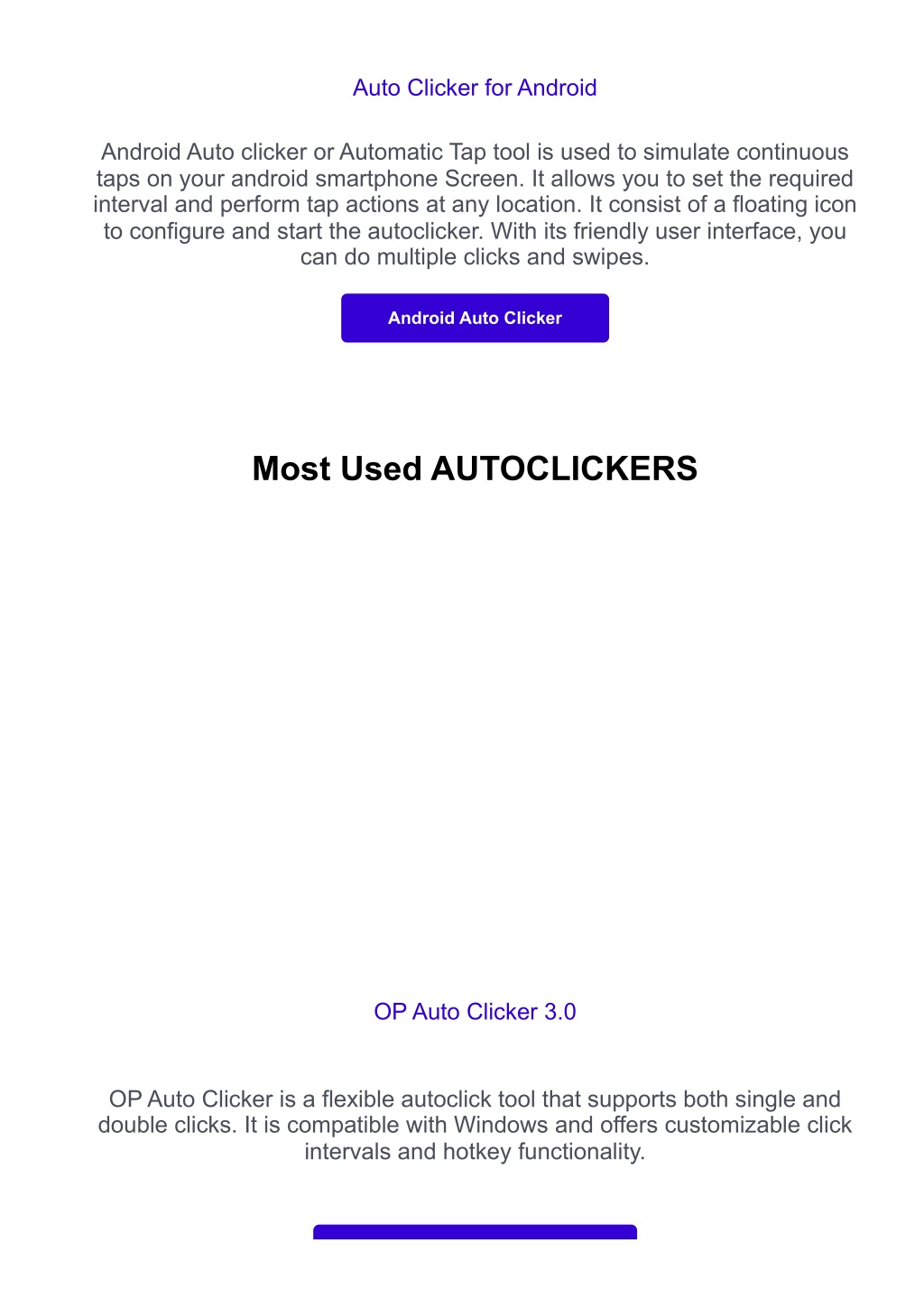 Auto Clicker for Android

Android Auto clicker or Automatic Tap tool is used to simulate continuous taps on your android smartphone Screen. It allows you to set the required interval and perform tap actions at any location. It consist of a floating icon to configure and start the autoclicker. With its friendly user interface, you can do multiple clicks and swipes.

Android Auto Clicker

Most Used AUTOCLICKERS

OP Auto Clicker 3.0

OP Auto Clicker is a flexible autoclick tool that supports both single and double clicks. It is compatible with Windows and offers customizable click intervals and hotkey functionality.